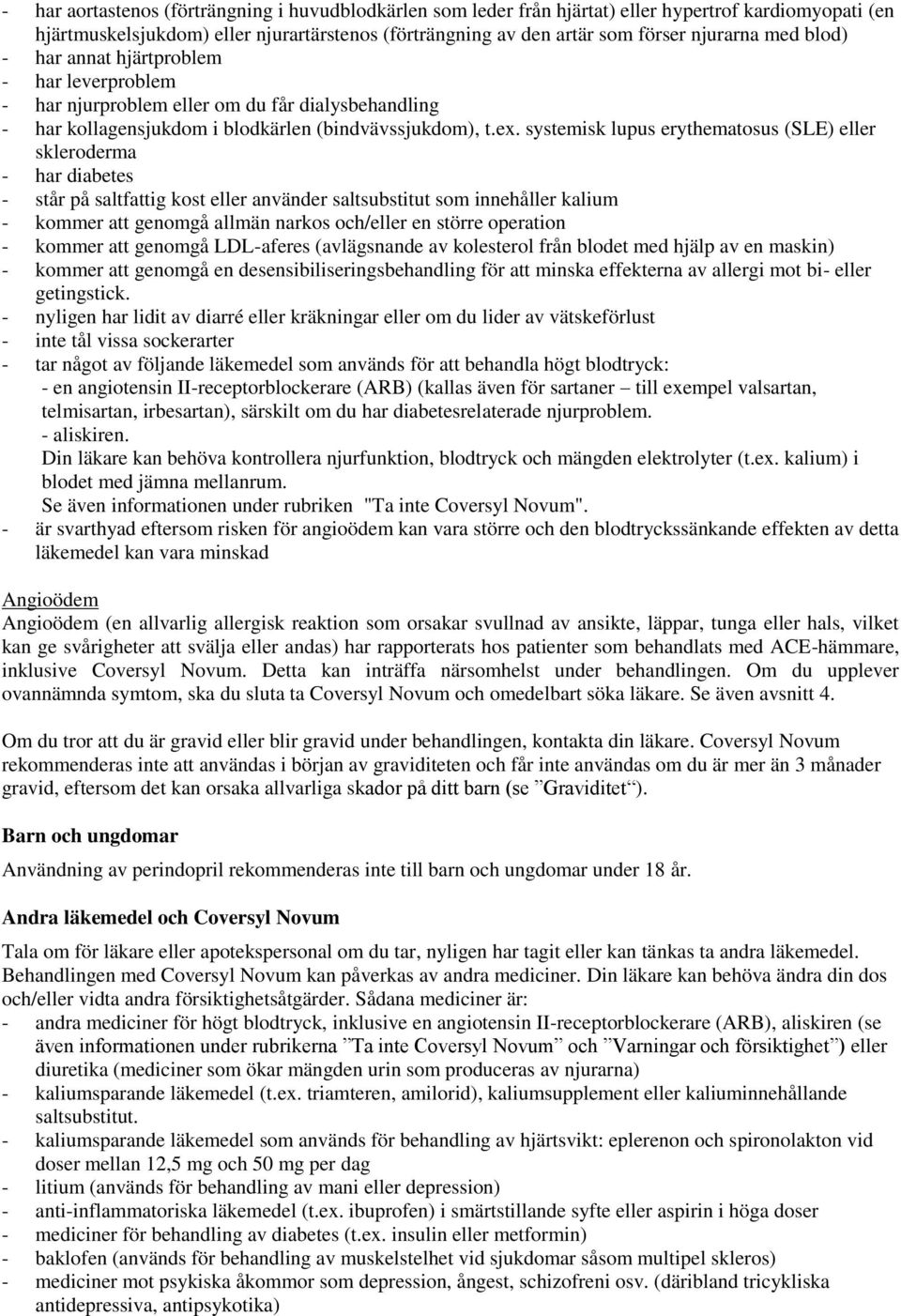 - har aortastenos (förträngning i huvudblodkärlen som leder från hjärtat) eller hypertrof kardiomyopati (en hjärtmuskelsjukdom) eller njurartärstenos (förträngning av den artär som förser njurarna med blod)
- har annat hjärtproblem
- har leverproblem
- har njurproblem eller om du får dialysbehandling
- har kollagensjukdom i blodkärlen (bindvävssjukdom), t.ex. systemisk lupus erythematosus (SLE) eller skleroderma
- har diabetes
- står på saltfattig kost eller använder saltsubstitut som innehåller kalium
- kommer att genomgå allmän narkos och/eller en större operation
- kommer att genomgå LDL-aferes (avlägsnande av kolesterol från blodet med hjälp av en maskin)
- kommer att genomgå en desensibiliseringsbehandling för att minska effekterna av allergi mot bi- eller getingstick.
- nyligen har lidit av diarré eller kräkningar eller om du lider av vätskeförlust
- inte tål vissa sockerarter
- tar något av följande läkemedel som används för att behandla högt blodtryck:
- en angiotensin II-receptorblockerare (ARB) (kallas även för sartaner – till exempel valsartan, telmisartan, irbesartan), särskilt om du har diabetesrelaterade njurproblem.
- aliskiren.
Din läkare kan behöva kontrollera njurfunktion, blodtryck och mängden elektrolyter (t.ex. kalium) i blodet med jämna mellanrum.
Se även informationen under rubriken "Ta inte Coversyl Novum".
- är svarthyad eftersom risken för angioödem kan vara större och den blodtryckssänkande effekten av detta läkemedel kan vara minskad

Angioödem
Angioödem (en allvarlig allergisk reaktion som orsakar svullnad av ansikte, läppar, tunga eller hals, vilket kan ge svårigheter att svälja eller andas) har rapporterats hos patienter som behandlats med ACE-hämmare, inklusive Coversyl Novum. Detta kan inträffa närsomhelst under behandlingen. Om du upplever ovannämnda symtom, ska du sluta ta Coversyl Novum och omedelbart söka läkare. Se även avsnitt 4.

Om du tror att du är gravid eller blir gravid under behandlingen, kontakta din läkare. Coversyl Novum rekommenderas inte att användas i början av graviditeten och får inte användas om du är mer än 3 månader gravid, eftersom det kan orsaka allvarliga skador på ditt barn (se ”Graviditet“).

Barn och ungdomar
Användning av perindopril rekommenderas inte till barn och ungdomar under 18 år.

Andra läkemedel och Coversyl Novum
Tala om för läkare eller apotekspersonal om du tar, nyligen har tagit eller kan tänkas ta andra läkemedel. Behandlingen med Coversyl Novum kan påverkas av andra mediciner. Din läkare kan behöva ändra din dos och/eller vidta andra försiktighetsåtgärder. Sådana mediciner är:
- andra mediciner för högt blodtryck, inklusive en angiotensin II-receptorblockerare (ARB), aliskiren (se även informationen under rubrikerna ”Ta inte Coversyl Novum” och ”Varningar och försiktighet”) eller diuretika (mediciner som ökar mängden urin som produceras av njurarna)
- kaliumsparande läkemedel (t.ex. triamteren, amilorid), kaliumsupplement eller kaliuminnehållande saltsubstitut.
- kaliumsparande läkemedel som används för behandling av hjärtsvikt: eplerenon och spironolakton vid doser mellan 12,5 mg och 50 mg per dag
- litium (används för behandling av mani eller depression)
- anti-inflammatoriska läkemedel (t.ex. ibuprofen) i smärtstillande syfte eller aspirin i höga doser
- mediciner för behandling av diabetes (t.ex. insulin eller metformin)
- baklofen (används för behandling av muskelstelhet vid sjukdomar såsom multipel skleros)
- mediciner mot psykiska åkommor som depression, ångest, schizofreni osv. (däribland tricykliska antidepressiva, antipsykotika)